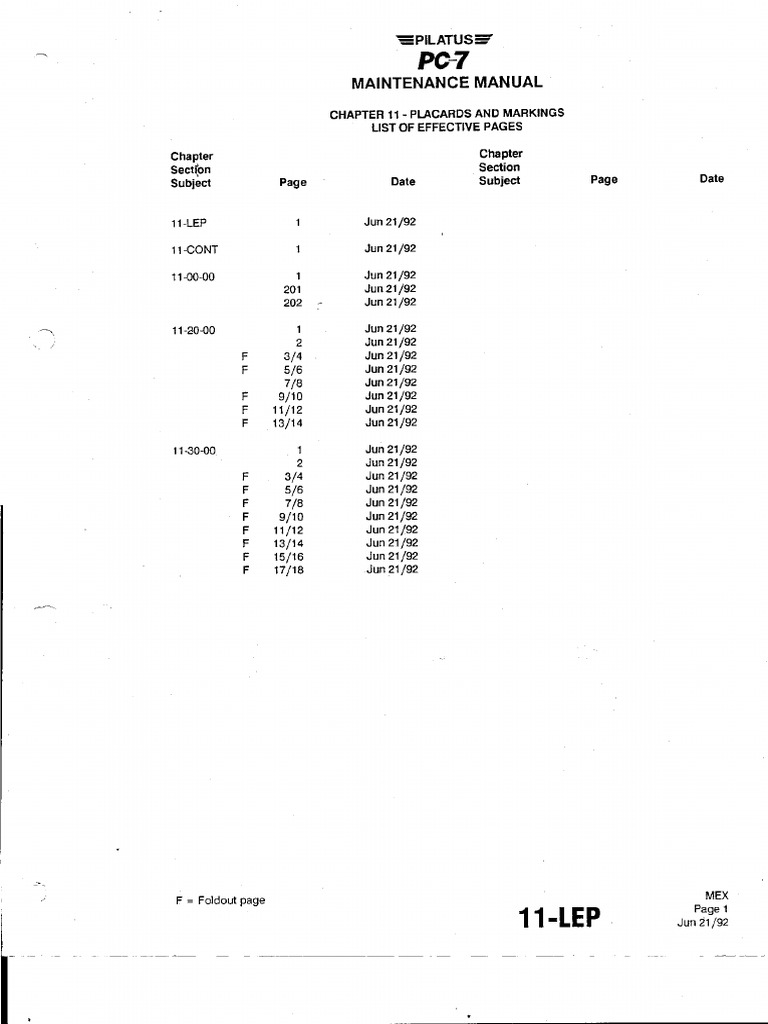 PILATUS
PC-7
MAINTENANCE MANUAL

CHAPTER 11 - PLACARDS AND MARKINGS
LIST OF EFFECTIVE PAGES

| Chapter Section Subject | | Page | Date | Chapter Section Subject | Page | Date |
|---|---|---|---|---|---|---|
| 11-LEP | | 1 | Jun 21/92 | | | |
| 11-CONT | | 1 | Jun 21/92 | | | |
| 11-00-00 | | 1 | Jun 21/92 | | | |
| | | 201 | Jun 21/92 | | | |
| | | 202 | Jun 21/92 | | | |
| 11-20-00 | | 1 | Jun 21/92 | | | |
| | | 2 | Jun 21/92 | | | |
| | F | 3/4 | Jun 21/92 | | | |
| | F | 5/6 | Jun 21/92 | | | |
| | | 7/8 | Jun 21/92 | | | |
| | F | 9/10 | Jun 21/92 | | | |
| | F | 11/12 | Jun 21/92 | | | |
| | F | 13/14 | Jun 21/92 | | | |
| 11-30-00 | | 1 | Jun 21/92 | | | |
| | | 2 | Jun 21/92 | | | |
| | F | 3/4 | Jun 21/92 | | | |
| | F | 5/6 | Jun 21/92 | | | |
| | F | 7/8 | Jun 21/92 | | | |
| | F | 9/10 | Jun 21/92 | | | |
| | F | 11/12 | Jun 21/92 | | | |
| | F | 13/14 | Jun 21/92 | | | |
| | F | 15/16 | Jun 21/92 | | | |
| | F | 17/18 | Jun 21/92 | | | |

F = Foldout page

11-LEP

MEX
Page 1
Jun 21/92